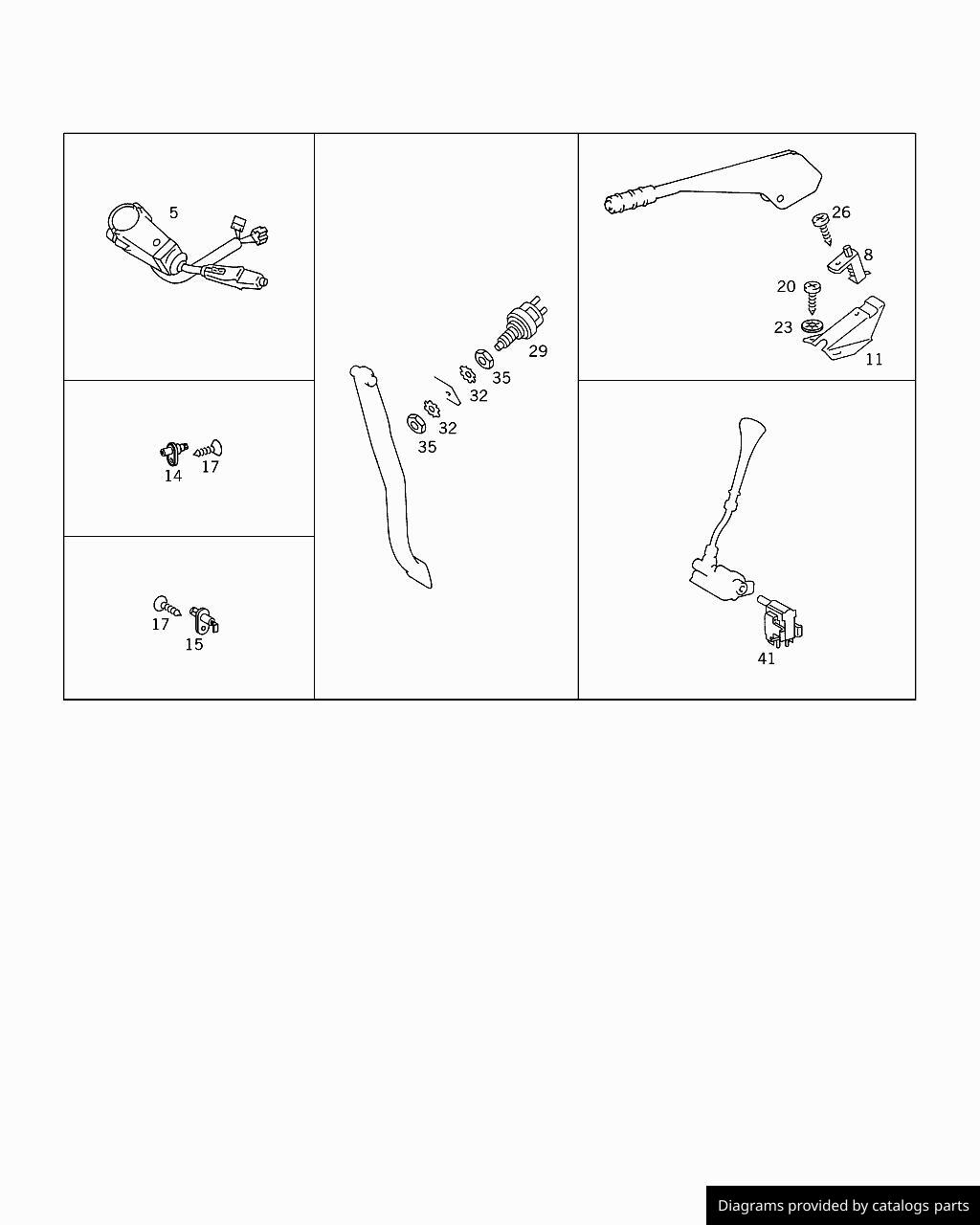 5

14 17

17 15

29
35
32
32
35

26
8
20
23
11

41

Diagrams provided by catalogs parts